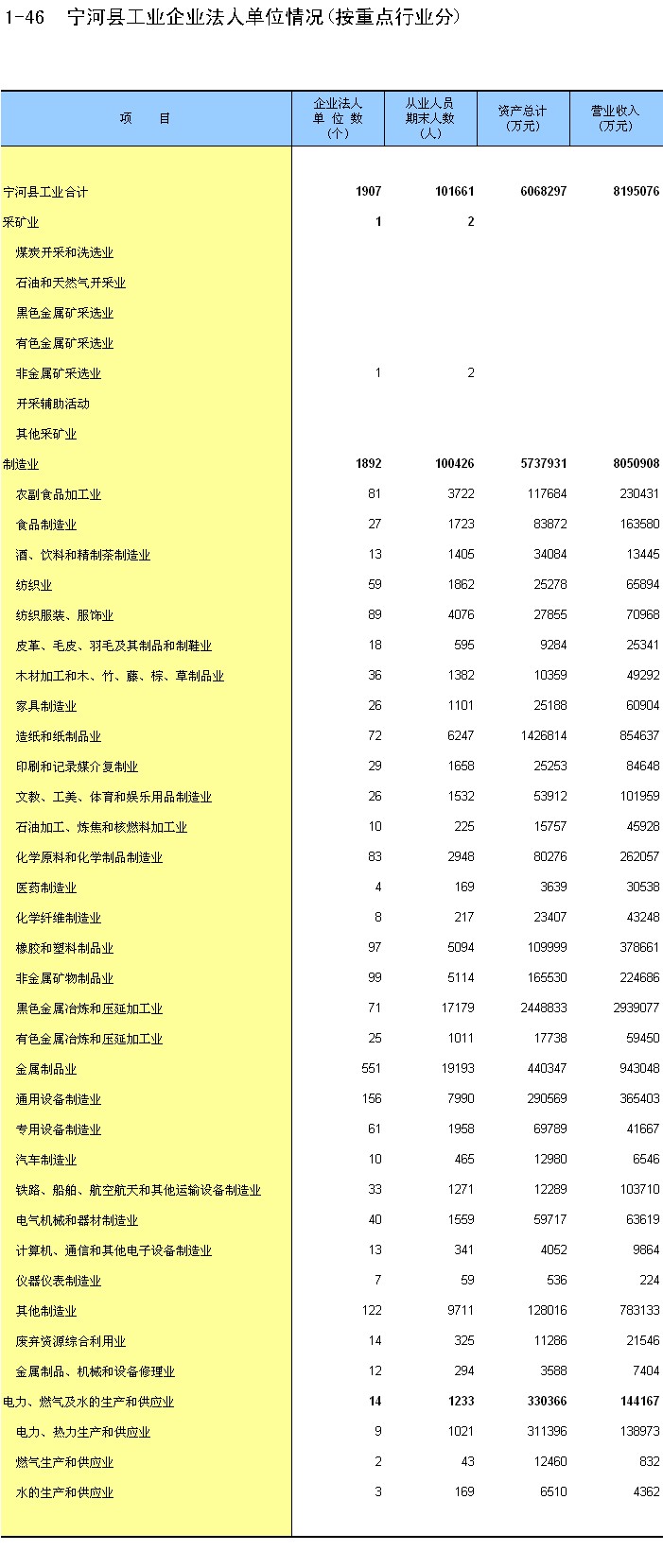 1-46　宁河县工业企业法人单位情况(按重点行业分)

| 项　　目 | 企业法人单位数(个) | 从业人员期末人数(人) | 资产总计(万元) | 营业收入(万元) |
|---|---|---|---|---|
| 宁河县工业合计 | 1907 | 101661 | 6068297 | 8195076 |
| 采矿业 | 1 | 2 | | |
| 煤炭开采和洗选业 | | | | |
| 石油和天然气开采业 | | | | |
| 黑色金属矿采选业 | | | | |
| 有色金属矿采选业 | | | | |
| 非金属矿采选业 | 1 | 2 | | |
| 开采辅助活动 | | | | |
| 其他采矿业 | | | | |
| 制造业 | 1892 | 100426 | 5737931 | 8050908 |
| 农副食品加工业 | 81 | 3722 | 117684 | 230431 |
| 食品制造业 | 27 | 1723 | 83872 | 163580 |
| 酒、饮料和精制茶制造业 | 13 | 1405 | 34084 | 13445 |
| 纺织业 | 59 | 1862 | 25278 | 65894 |
| 纺织服装、服饰业 | 89 | 4076 | 27855 | 70968 |
| 皮革、毛皮、羽毛及其制品和制鞋业 | 18 | 595 | 9284 | 25341 |
| 木材加工和木、竹、藤、棕、草制品业 | 36 | 1382 | 10359 | 49292 |
| 家具制造业 | 26 | 1101 | 25188 | 60904 |
| 造纸和纸制品业 | 72 | 6247 | 1426814 | 854637 |
| 印刷和记录媒介复制业 | 29 | 1658 | 25253 | 84648 |
| 文教、工美、体育和娱乐用品制造业 | 26 | 1532 | 53912 | 101959 |
| 石油加工、炼焦和核燃料加工业 | 10 | 225 | 15757 | 45928 |
| 化学原料和化学制品制造业 | 83 | 2948 | 80276 | 262057 |
| 医药制造业 | 4 | 169 | 3639 | 30538 |
| 化学纤维制造业 | 8 | 217 | 23407 | 43248 |
| 橡胶和塑料制品业 | 97 | 5094 | 109999 | 378661 |
| 非金属矿物制品业 | 99 | 5114 | 165530 | 224686 |
| 黑色金属冶炼和压延加工业 | 71 | 17179 | 2448833 | 2939077 |
| 有色金属冶炼和压延加工业 | 25 | 1011 | 17738 | 59450 |
| 金属制品业 | 551 | 19193 | 440347 | 943048 |
| 通用设备制造业 | 156 | 7990 | 290569 | 365403 |
| 专用设备制造业 | 61 | 1958 | 69789 | 41667 |
| 汽车制造业 | 10 | 465 | 12980 | 6546 |
| 铁路、船舶、航空航天和其他运输设备制造业 | 33 | 1271 | 12289 | 103710 |
| 电气机械和器材制造业 | 40 | 1559 | 59717 | 63619 |
| 计算机、通信和其他电子设备制造业 | 13 | 341 | 4052 | 9864 |
| 仪器仪表制造业 | 7 | 59 | 536 | 224 |
| 其他制造业 | 122 | 9711 | 128016 | 783133 |
| 废弃资源综合利用业 | 14 | 325 | 11286 | 21546 |
| 金属制品、机械和设备修理业 | 12 | 294 | 3588 | 7404 |
| 电力、燃气及水的生产和供应业 | 14 | 1233 | 330366 | 144167 |
| 电力、热力生产和供应业 | 9 | 1021 | 311396 | 138973 |
| 燃气生产和供应业 | 2 | 43 | 12460 | 832 |
| 水的生产和供应业 | 3 | 169 | 6510 | 4362 |